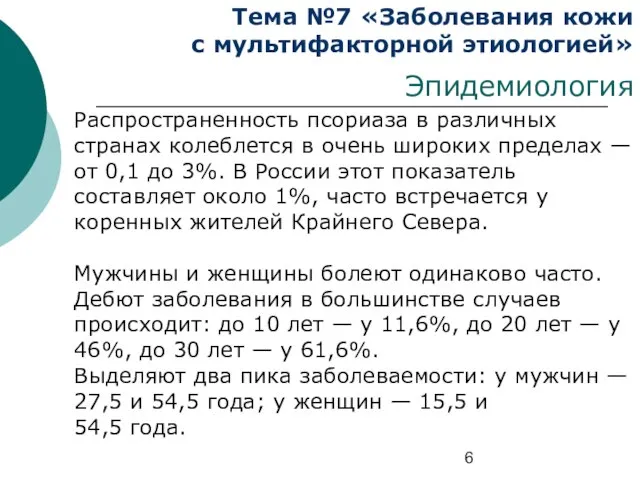 Тема №7 «Заболевания кожи с мультифакторной этиологией»

Эпидемиология

Распространенность псориаза в различных странах колеблется в очень широких пределах — от 0,1 до 3%. В России этот показатель составляет около 1%, часто встречается у коренных жителей Крайнего Севера.

Мужчины и женщины болеют одинаково часто. Дебют заболевания в большинстве случаев происходит: до 10 лет — у 11,6%, до 20 лет — у 46%, до 30 лет — у 61,6%.
Выделяют два пика заболеваемости: у мужчин — 27,5 и 54,5 года; у женщин — 15,5 и 54,5 года.

6